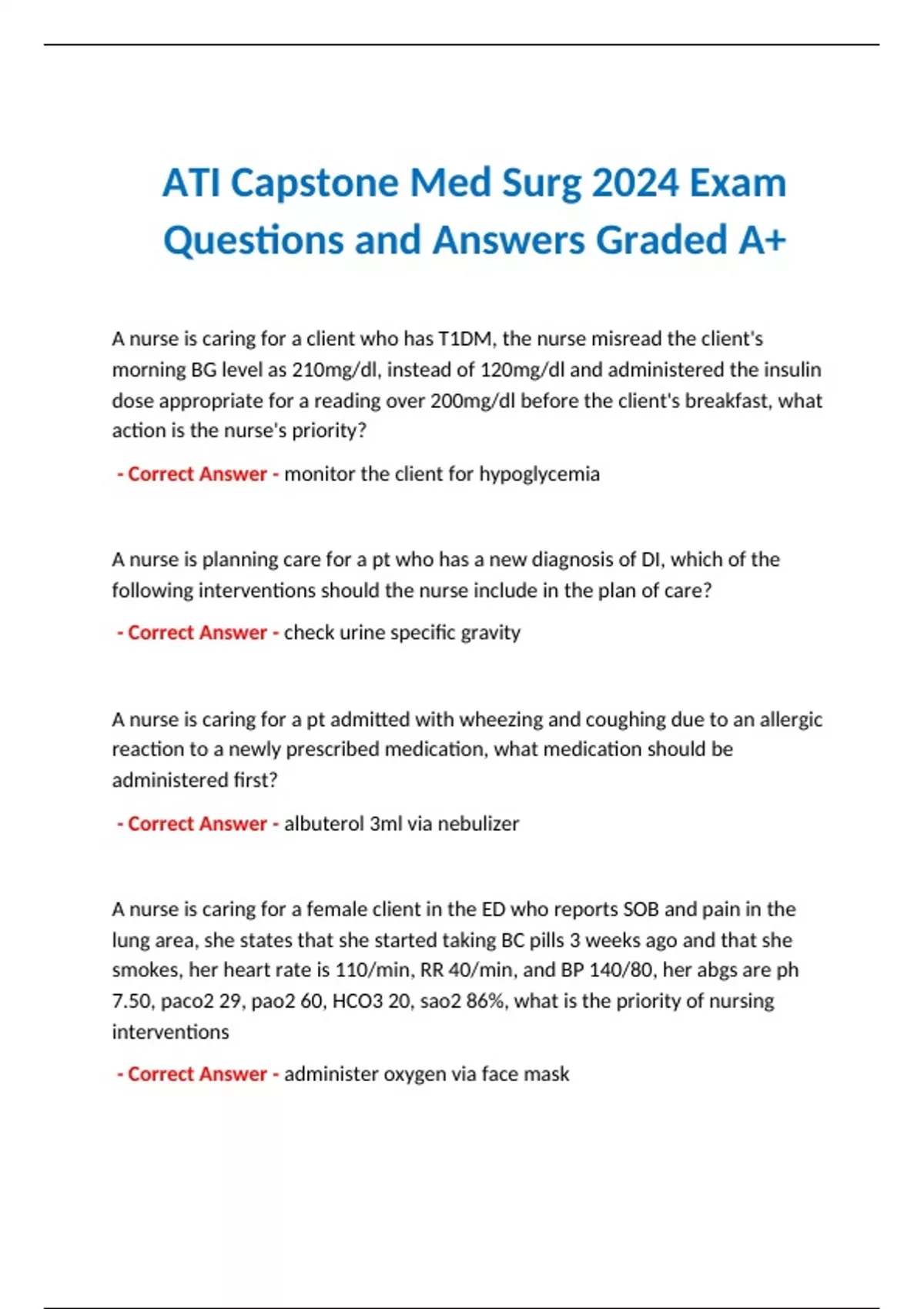 ATI Capstone Med Surg 2024 Exam Questions and Answers Graded A+

A nurse is caring for a client who has T1DM, the nurse misread the client's morning BG level as 210mg/dl, instead of 120mg/dl and administered the insulin dose appropriate for a reading over 200mg/dl before the client's breakfast, what action is the nurse's priority?

- Correct Answer - monitor the client for hypoglycemia

A nurse is planning care for a pt who has a new diagnosis of DI, which of the following interventions should the nurse include in the plan of care?

- Correct Answer - check urine specific gravity

A nurse is caring for a pt admitted with wheezing and coughing due to an allergic reaction to a newly prescribed medication, what medication should be administered first?

- Correct Answer - albuterol 3ml via nebulizer

A nurse is caring for a female client in the ED who reports SOB and pain in the lung area, she states that she started taking BC pills 3 weeks ago and that she smokes, her heart rate is 110/min, RR 40/min, and BP 140/80, her abgs are ph 7.50, paco2 29, pao2 60, HCO3 20, sao2 86%, what is the priority of nursing interventions

- Correct Answer - administer oxygen via face mask